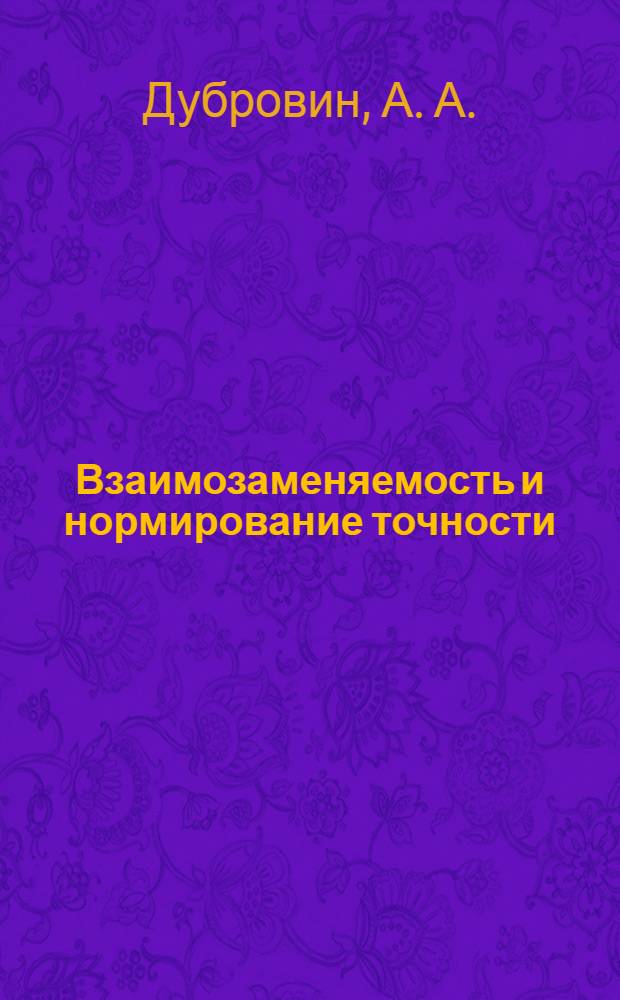 Дубровин, А. А.

Взаимозаменяемость и нормирование точности